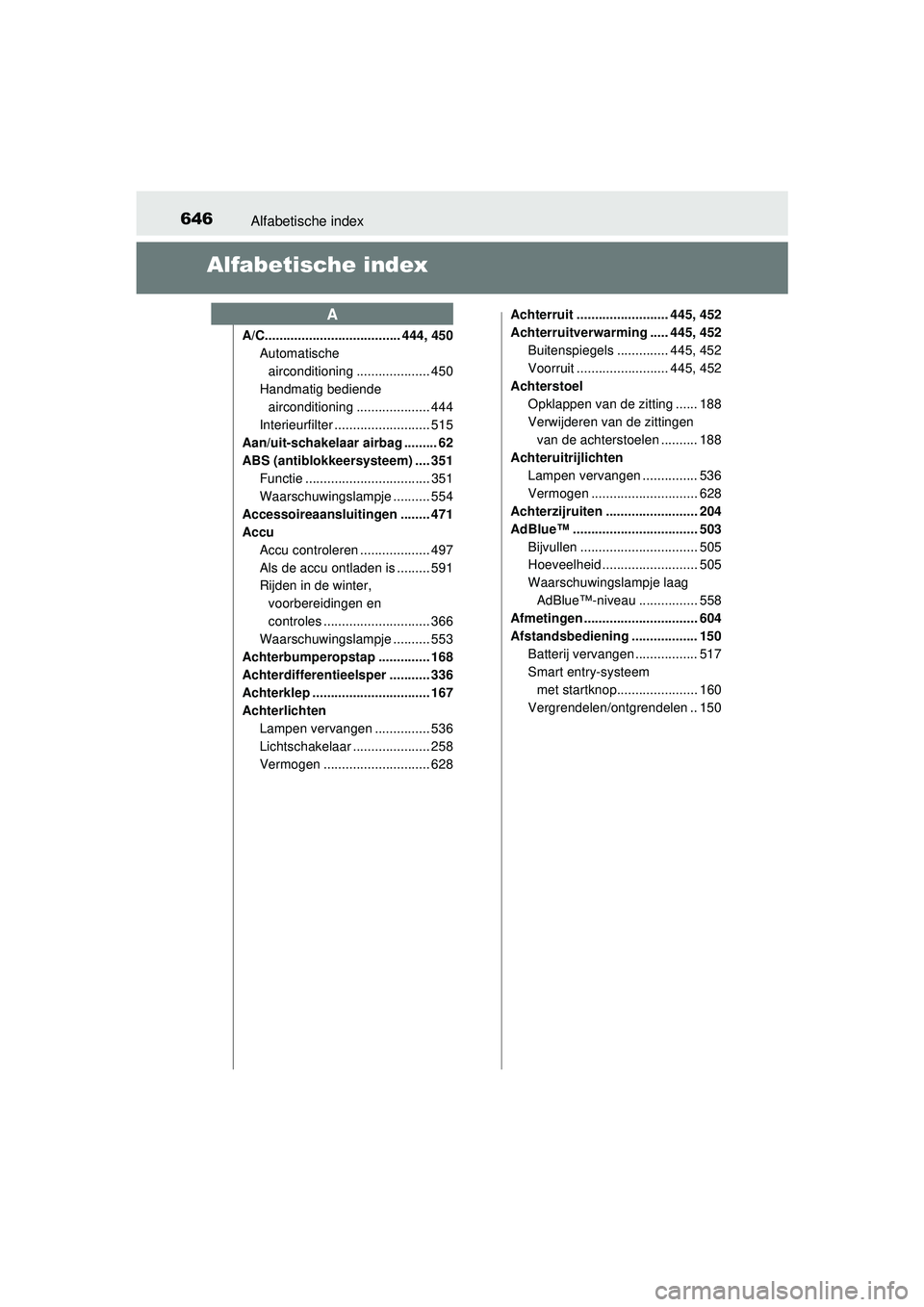 646 Alfabetische index

Alfabetische index

A

A/C..................................... 444, 450
Automatische airconditioning .................... 450
Handmatig bediende airconditioning .................... 444
Interieurfilter .......................... 515
Aan/uit-schakelaar airbag ......... 62
ABS (antiblokkeersysteem) .... 351
Functie .................................. 351
Waarschuwingslampje .......... 554
Accessoireaansluitingen ........ 471
Accu
Accu controleren ................... 497
Als de accu ontladen is ......... 591
Rijden in de winter, voorbereidingen en controles ............................. 366
Waarschuwingslampje .......... 553
Achterbumperopstap .............. 168
Achterdifferentieelsper ........... 336
Achterklep ................................ 167
Achterlichten
Lampen vervangen ............... 536
Lichtschakelaar ..................... 258
Vermogen ............................. 628

Achterruit ......................... 445, 452
Achterruitverwarming ..... 445, 452
Buitenspiegels .............. 445, 452
Voorruit ......................... 445, 452
Achterstoel
Opklappen van de zitting ...... 188
Verwijderen van de zittingen van de achterstoelen .......... 188
Achteruitrijlichten
Lampen vervangen ............... 536
Vermogen ............................. 628
Achterzijruiten ......................... 204
AdBlue™ .................................. 503
Bijvullen ................................ 505
Hoeveelheid .......................... 505
Waarschuwingslampje laag AdBlue™-niveau ................ 558
Afmetingen ............................... 604
Afstandsbediening .................. 150
Batterij vervangen ................. 517
Smart entry-systeem met startknop...................... 160
Vergrendelen/ontgrendelen .. 150

carmanualsonline.info